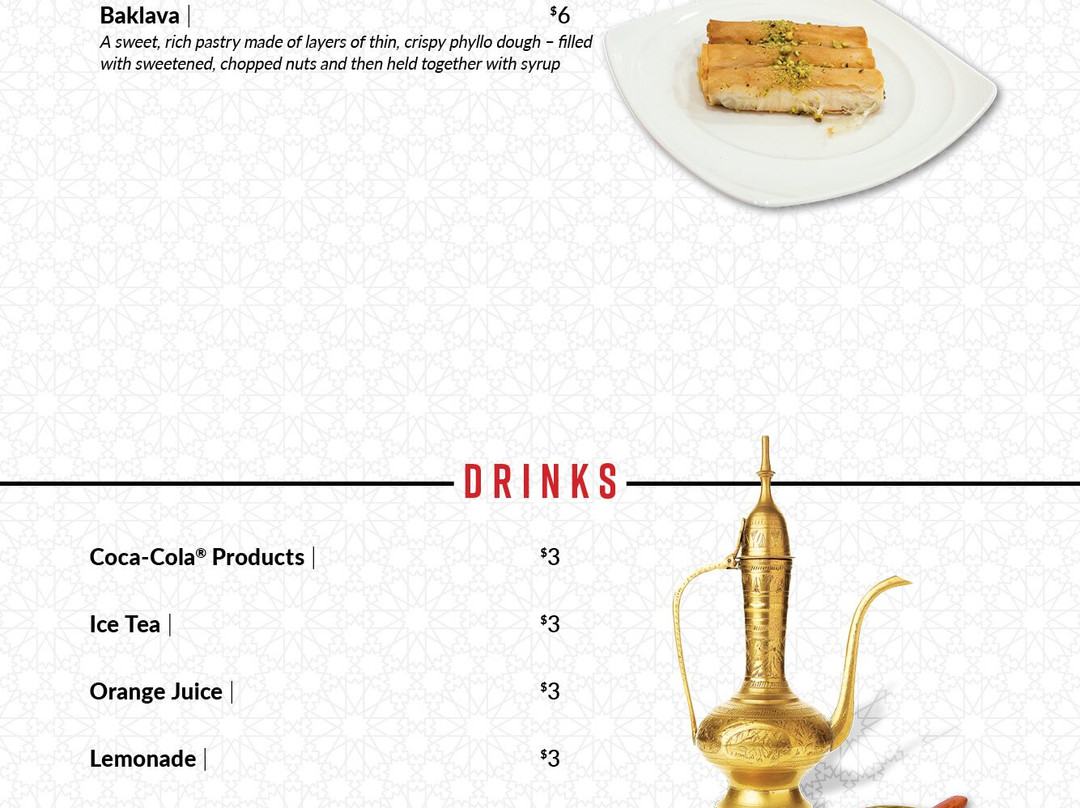 Baklava | $6

A sweet, rich pastry made of layers of thin, crispy phyllo dough – filled with sweetened, chopped nuts and then held together with syrup

DRINKS

Coca-Cola® Products | $3

Ice Tea | $3

Orange Juice | $3

Lemonade | $3